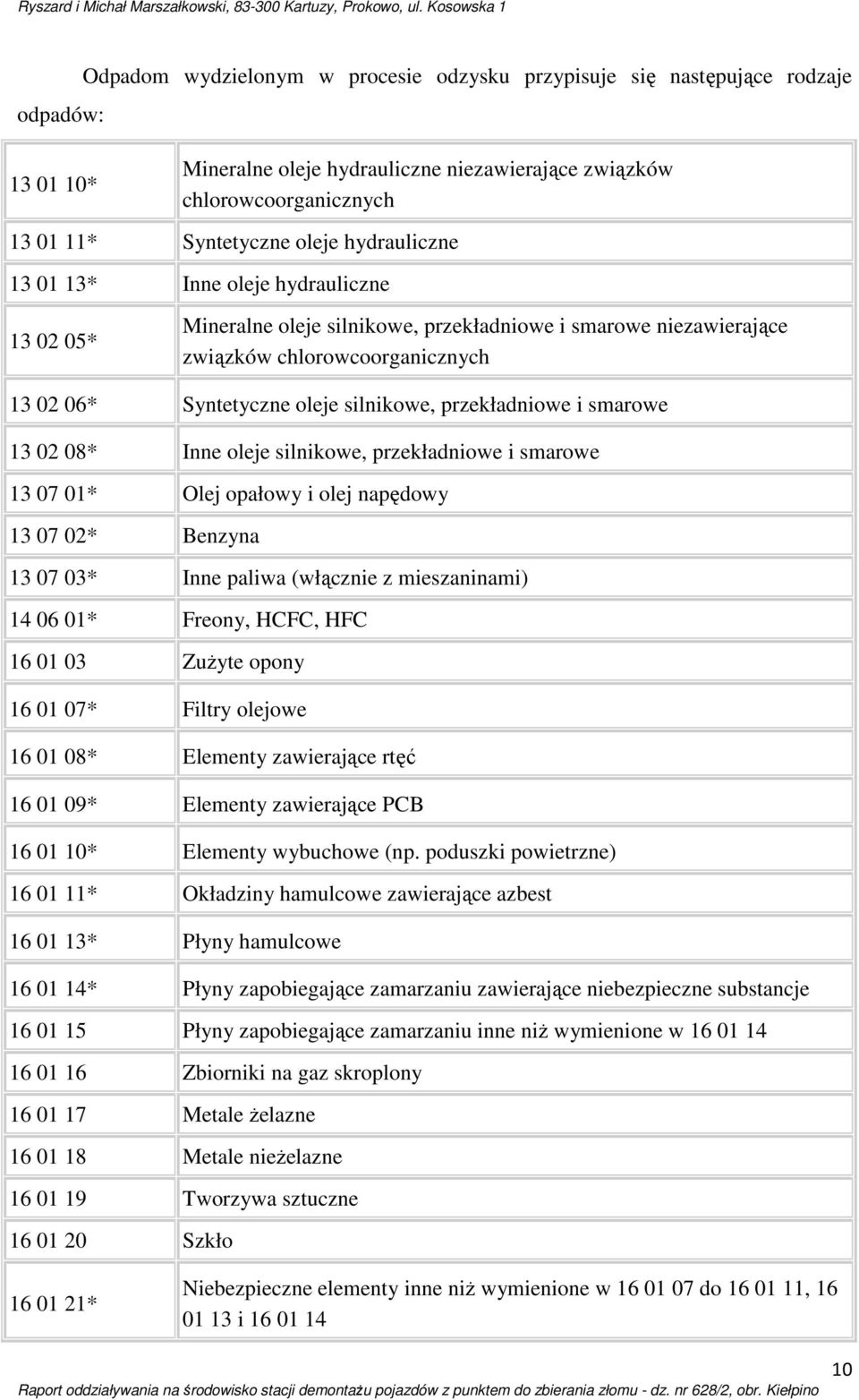 Ryszard i Michał Marszałkowski, 83-300 Kartuzy, Prokowo, ul. Kosowska 1

Odpadom wydzielonym w procesie odzysku przypisuje się następujące rodzaje odpadów:

| | |
|---|---|
| 13 01 10* | Mineralne oleje hydrauliczne niezawierające związków chlorowcoorganicznych |
| 13 01 11* | Syntetyczne oleje hydrauliczne |
| 13 01 13* | Inne oleje hydrauliczne |
| 13 02 05* | Mineralne oleje silnikowe, przekładniowe i smarowe niezawierające związków chlorowcoorganicznych |
| 13 02 06* | Syntetyczne oleje silnikowe, przekładniowe i smarowe |
| 13 02 08* | Inne oleje silnikowe, przekładniowe i smarowe |
| 13 07 01* | Olej opałowy i olej napędowy |
| 13 07 02* | Benzyna |
| 13 07 03* | Inne paliwa (włącznie z mieszaninami) |
| 14 06 01* | Freony, HCFC, HFC |
| 16 01 03 | Zużyte opony |
| 16 01 07* | Filtry olejowe |
| 16 01 08* | Elementy zawierające rtęć |
| 16 01 09* | Elementy zawierające PCB |
| 16 01 10* | Elementy wybuchowe (np. poduszki powietrzne) |
| 16 01 11* | Okładziny hamulcowe zawierające azbest |
| 16 01 13* | Płyny hamulcowe |
| 16 01 14* | Płyny zapobiegające zamarzaniu zawierające niebezpieczne substancje |
| 16 01 15 | Płyny zapobiegające zamarzaniu inne niż wymienione w 16 01 14 |
| 16 01 16 | Zbiorniki na gaz skroplony |
| 16 01 17 | Metale żelazne |
| 16 01 18 | Metale nieżelazne |
| 16 01 19 | Tworzywa sztuczne |
| 16 01 20 | Szkło |
| 16 01 21* | Niebezpieczne elementy inne niż wymienione w 16 01 07 do 16 01 11, 16 01 13 i 16 01 14 |

10

Raport oddziaływania na środowisko stacji demontażu pojazdów z punktem do zbierania złomu - dz. nr 628/2, obr. Kiełpino